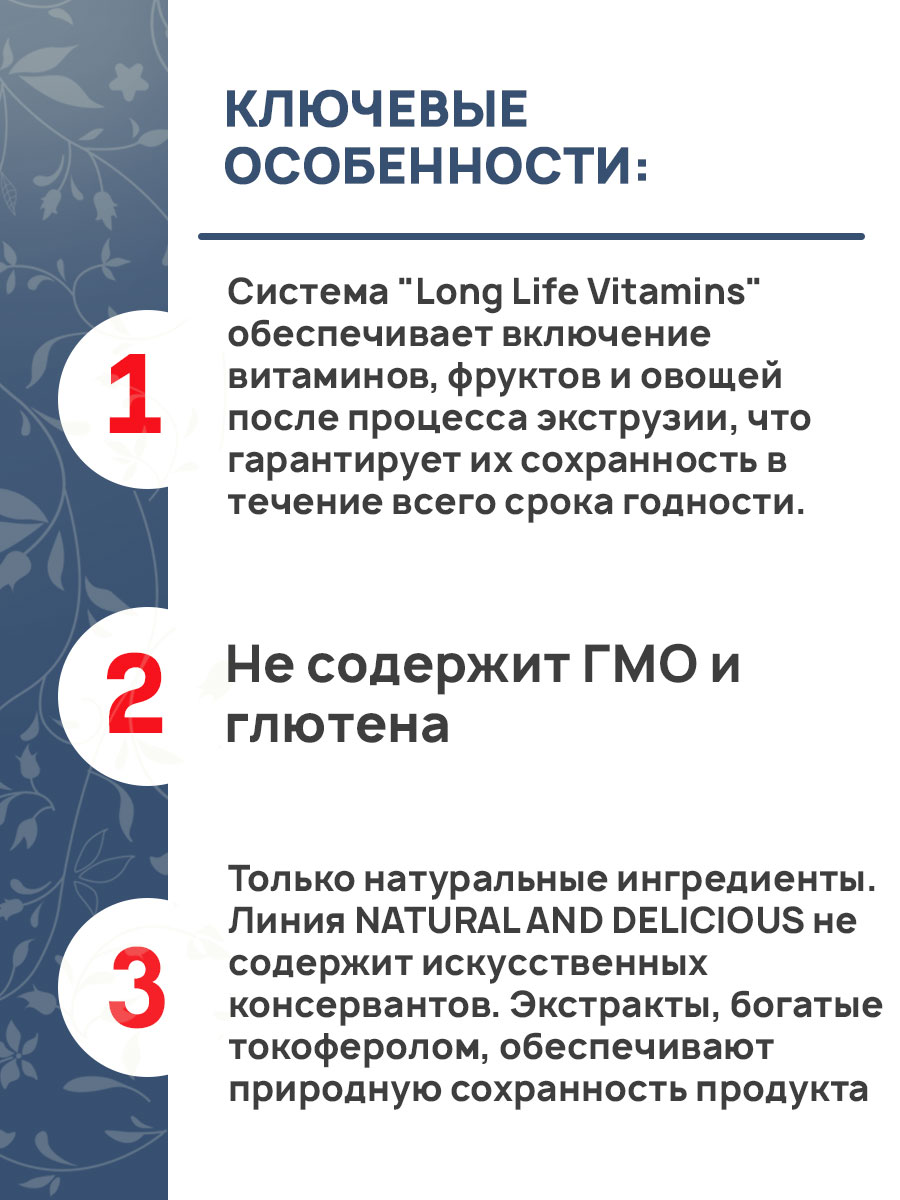 КЛЮЧЕВЫЕ ОСОБЕННОСТИ:

1

Система "Long Life Vitamins" обеспечивает включение витаминов, фруктов и овощей после процесса экструзии, что гарантирует их сохранность в течение всего срока годности.

2

Не содержит ГМО и глютена

3

Только натуральные ингредиенты. Линия NATURAL AND DELICIOUS не содержит искусственных консервантов. Экстракты, богатые токоферолом, обеспечивают природную сохранность продукта